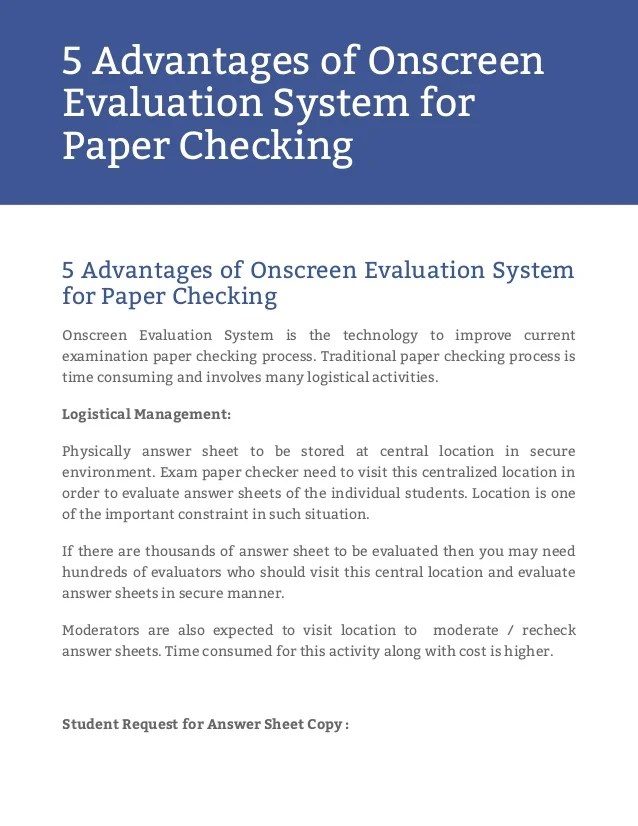 5 Advantages of Onscreen Evaluation System for Paper Checking

5 Advantages of Onscreen Evaluation System for Paper Checking

Onscreen Evaluation System is the technology to improve current examination paper checking process. Traditional paper checking process is time consuming and involves many logistical activities.

Logistical Management:

Physically answer sheet to be stored at central location in secure environment. Exam paper checker need to visit this centralized location in order to evaluate answer sheets of the individual students. Location is one of the important constraint in such situation.

If there are thousands of answer sheet to be evaluated then you may need hundreds of evaluators who should visit this central location and evaluate answer sheets in secure manner.

Moderators are also expected to visit location to moderate / recheck answer sheets. Time consumed for this activity along with cost is higher.

Student Request for Answer Sheet Copy :